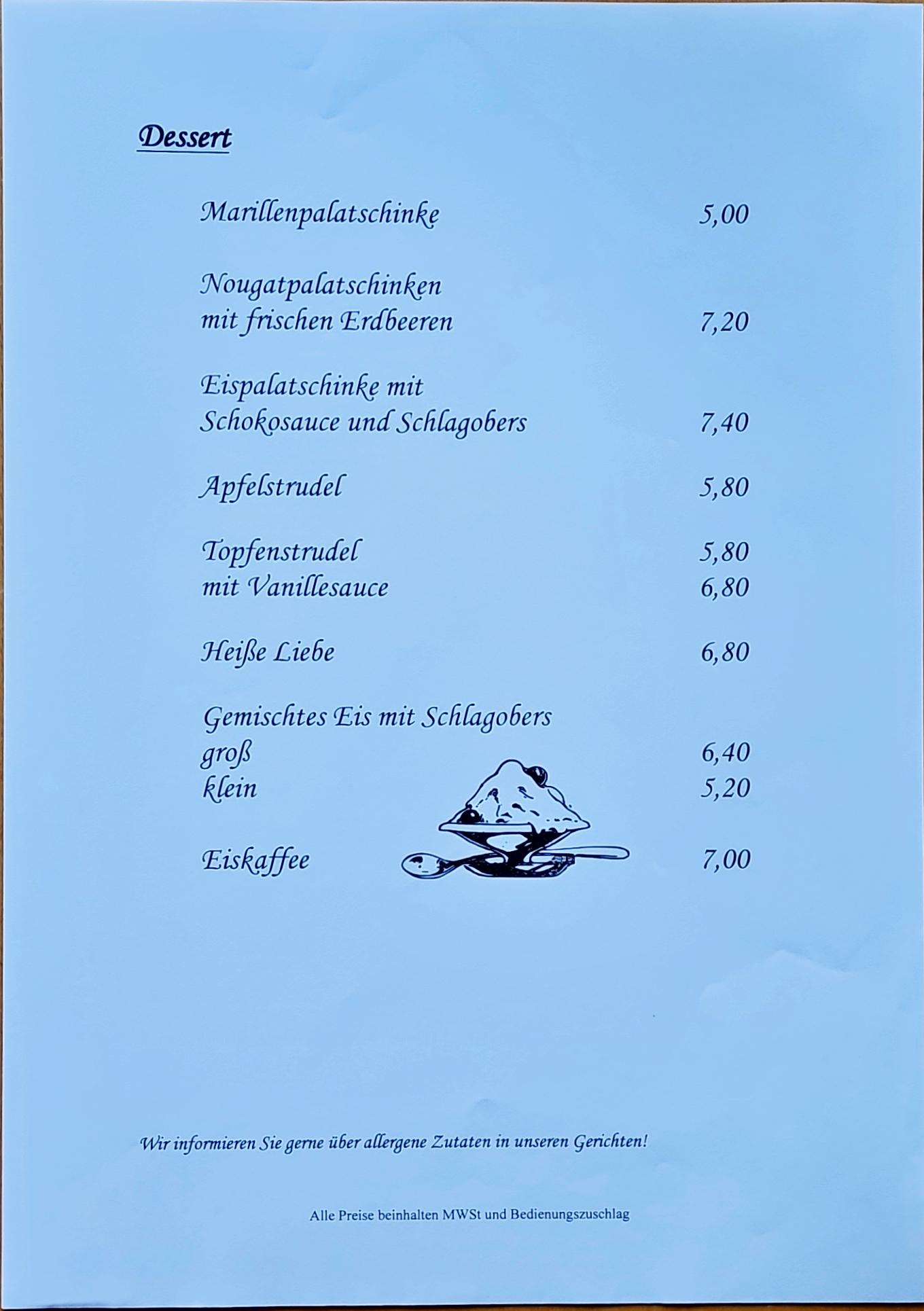 Dessert

Marillenpalatschinke 5,00

Nougatpalatschinken
mit frischen Erdbeeren 7,20

Eispalatschinke mit
Schokosauce und Schlagobers 7,40

Apfelstrudel 5,80

Topfenstrudel 5,80
mit Vanillesauce 6,80

Heiße Liebe 6,80

Gemischtes Eis mit Schlagobers
groß 6,40
klein 5,20

Eiskaffee 7,00

Wir informieren Sie gerne über allergene Zutaten in unseren Gerichten!

Alle Preise beinhalten MWSt und Bedienungszuschlag